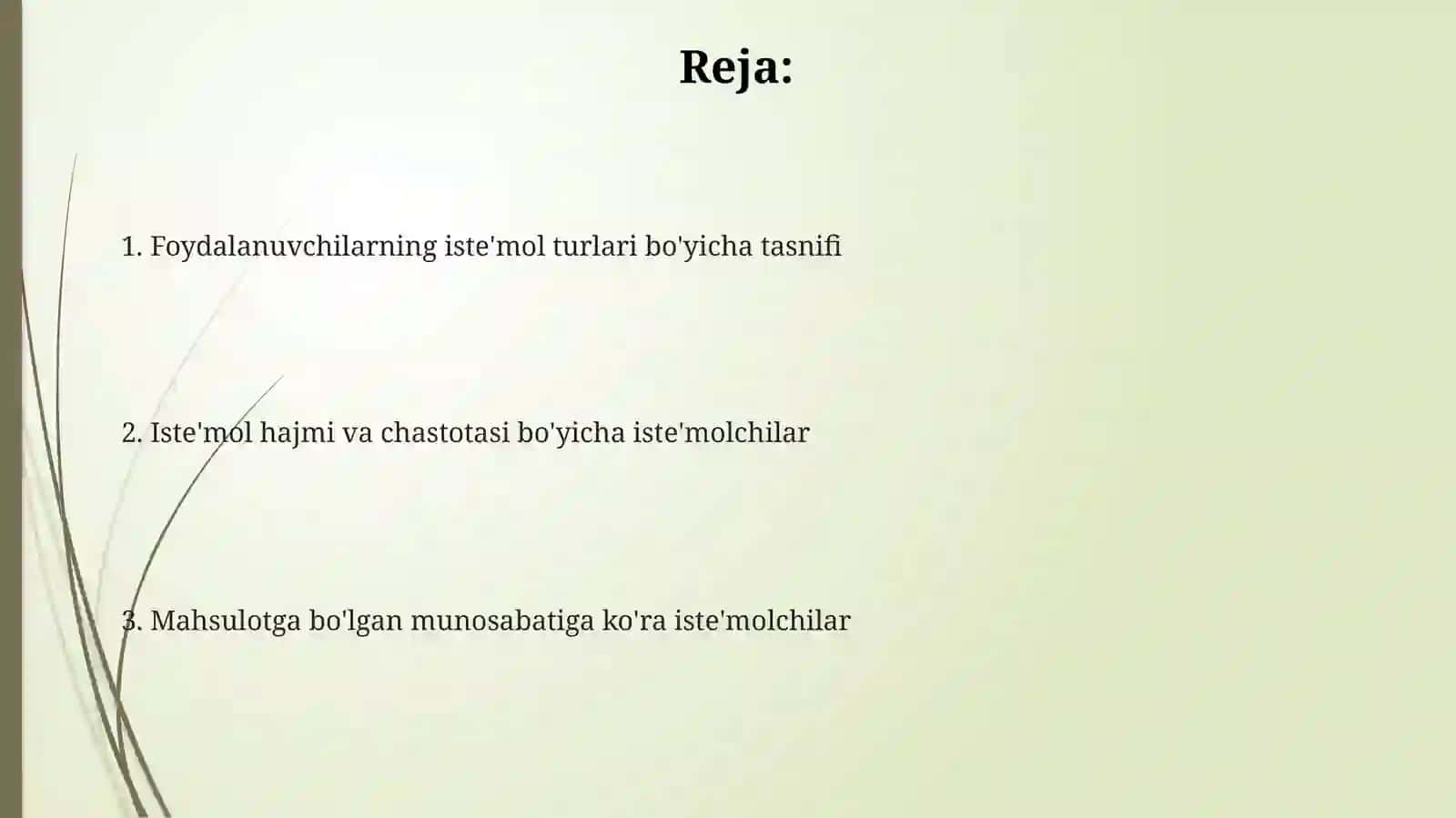 Reja:

1. Foydalanuvchilarning iste'mol turlari bo'yicha tasnifi

2. Iste'mol hajmi va chastotasi bo'yicha iste'molchilar

3. Mahsulotga bo'lgan munosabatiga ko'ra iste'molchilar